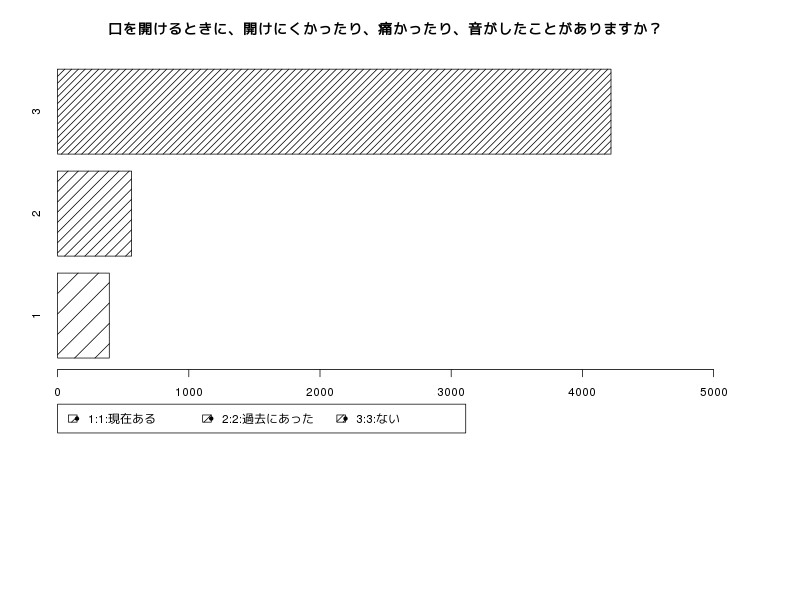 口を開けるときに、開けにくかったり、痛かったり、音がしたことがありますか？

3

2

1

0 1000 2000 3000 4000 5000

1:1:現在ある 2:2:過去にあった 3:3:ない